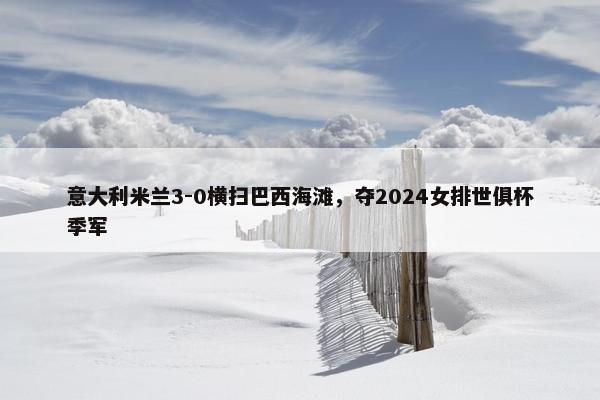 意大利米兰3-0横扫巴西海滩，夺2024女排世俱杯季军